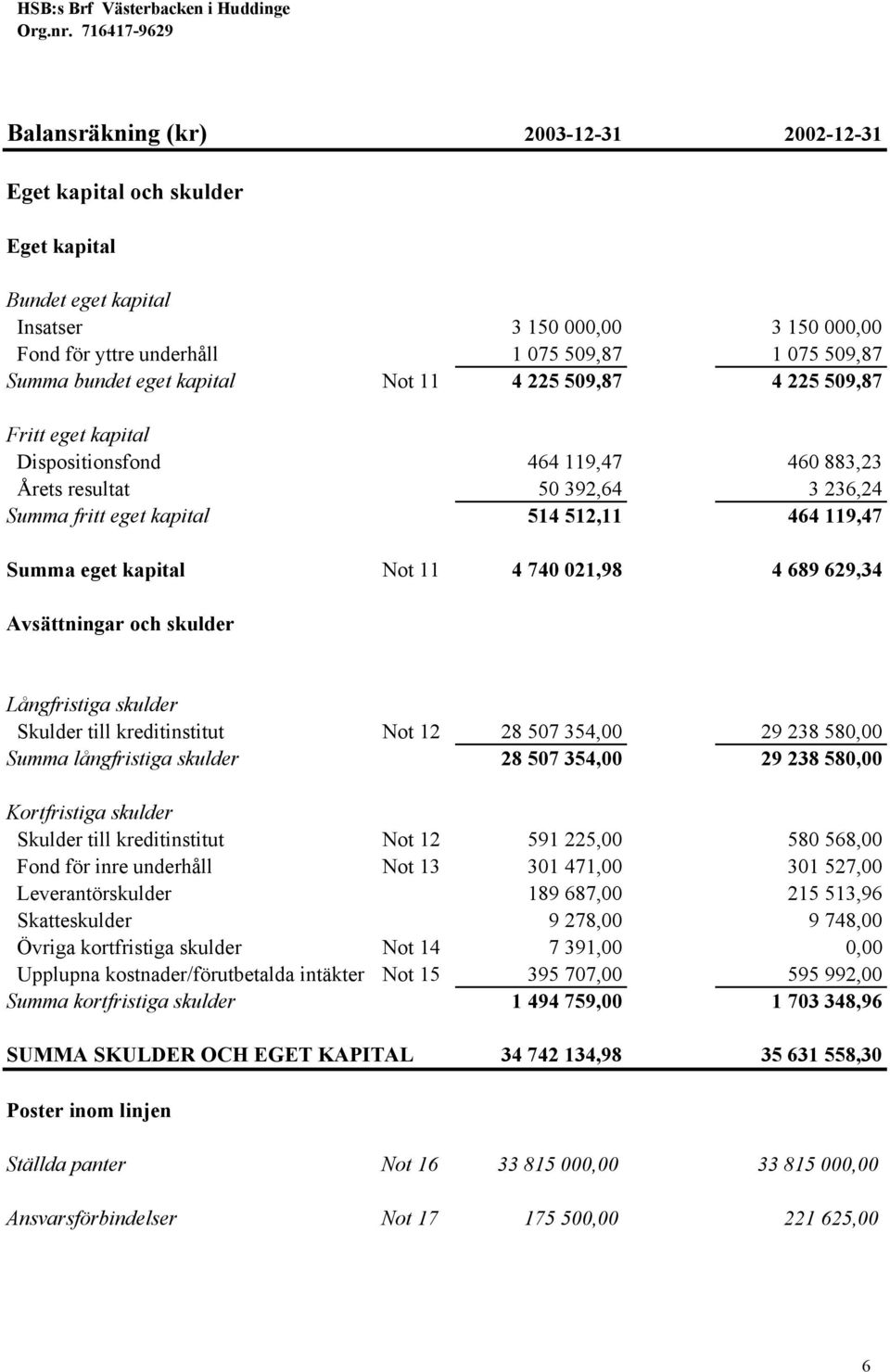 HSB:s Brf Västerbacken i Huddinge
Org.nr. 716417-9629

| Balansräkning (kr) | | 2003-12-31 | 2002-12-31 |
|---|---|---|---|
| Eget kapital och skulder | | | |
| Eget kapital | | | |
| Bundet eget kapital | | | |
| Insatser | | 3 150 000,00 | 3 150 000,00 |
| Fond för yttre underhåll | | 1 075 509,87 | 1 075 509,87 |
| Summa bundet eget kapital | Not 11 | 4 225 509,87 | 4 225 509,87 |
| Fritt eget kapital | | | |
| Dispositionsfond | | 464 119,47 | 460 883,23 |
| Årets resultat | | 50 392,64 | 3 236,24 |
| Summa fritt eget kapital | | 514 512,11 | 464 119,47 |
| Summa eget kapital | Not 11 | 4 740 021,98 | 4 689 629,34 |
| Avsättningar och skulder | | | |
| Långfristiga skulder | | | |
| Skulder till kreditinstitut | Not 12 | 28 507 354,00 | 29 238 580,00 |
| Summa långfristiga skulder | | 28 507 354,00 | 29 238 580,00 |
| Kortfristiga skulder | | | |
| Skulder till kreditinstitut | Not 12 | 591 225,00 | 580 568,00 |
| Fond för inre underhåll | Not 13 | 301 471,00 | 301 527,00 |
| Leverantörskulder | | 189 687,00 | 215 513,96 |
| Skatteskulder | | 9 278,00 | 9 748,00 |
| Övriga kortfristiga skulder | Not 14 | 7 391,00 | 0,00 |
| Upplupna kostnader/förutbetalda intäkter | Not 15 | 395 707,00 | 595 992,00 |
| Summa kortfristiga skulder | | 1 494 759,00 | 1 703 348,96 |
| SUMMA SKULDER OCH EGET KAPITAL | | 34 742 134,98 | 35 631 558,30 |
| Poster inom linjen | | | |
| Ställda panter | Not 16 | 33 815 000,00 | 33 815 000,00 |
| Ansvarsförbindelser | Not 17 | 175 500,00 | 221 625,00 |

6